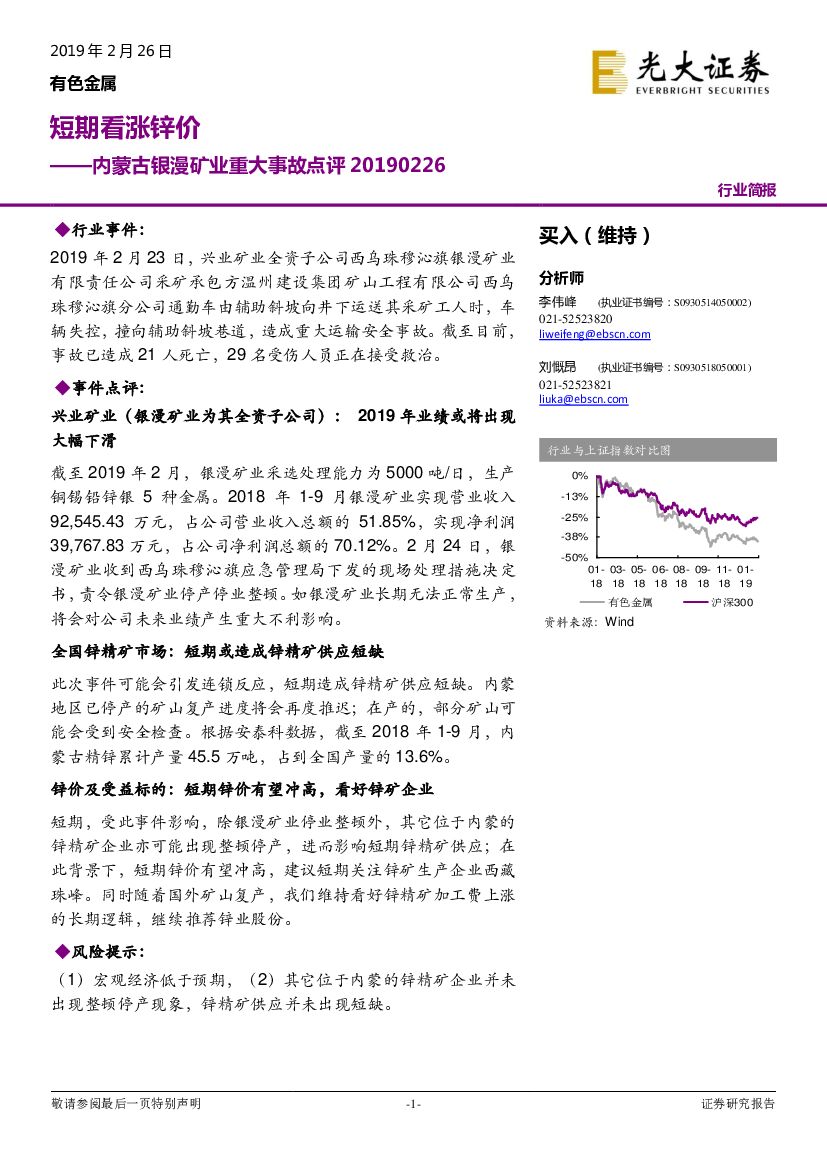 2019 年 2 月 26 日
有色金属

光大证券
EVERBRIGHT SECURITIES

短期看涨锌价
——内蒙古银漫矿业重大事故点评 20190226

行业简报

◆行业事件：

2019 年 2 月 23 日，兴业矿业全资子公司西乌珠穆沁旗银漫矿业有限责任公司采矿承包方温州建设集团矿山工程有限公司西乌珠穆沁旗分公司通勤车由辅助斜坡向井下运送其采矿工人时，车辆失控，撞向辅助斜坡巷道，造成重大运输安全事故。截至目前，事故已造成 21 人死亡，29 名受伤人员正在接受救治。

◆事件点评：

兴业矿业（银漫矿业为其全资子公司）： 2019 年业绩或将出现大幅下滑

截至 2019 年 2 月，银漫矿业采选处理能力为 5000 吨/日，生产铜锡铅锌银 5 种金属。2018 年 1-9 月银漫矿业实现营业收入 92,545.43 万元，占公司营业收入总额的 51.85%，实现净利润 39,767.83 万元，占公司净利润总额的 70.12%。2 月 24 日，银漫矿业收到西乌珠穆沁旗应急管理局下发的现场处理措施决定书，责令银漫矿业停产停业整顿。如银漫矿业长期无法正常生产，将会对公司未来业绩产生重大不利影响。

全国锌精矿市场：短期或造成锌精矿供应短缺

此次事件可能会引发连锁反应，短期造成锌精矿供应短缺。内蒙地区已停产的矿山复产进度将会再度推迟；在产的，部分矿山可能会受到安全检查。根据安泰科数据，截至 2018 年 1-9 月，内蒙古精锌累计产量 45.5 万吨，占到全国产量的 13.6%。

锌价及受益标的：短期锌价有望冲高，看好锌矿企业

短期，受此事件影响，除银漫矿业停业整顿外，其它位于内蒙的锌精矿企业亦可能出现整顿停产，进而影响短期锌精矿供应；在此背景下，短期锌价有望冲高，建议短期关注锌矿生产企业西藏珠峰。同时随着国外矿山复产，我们维持看好锌精矿加工费上涨的长期逻辑，继续推荐锌业股份。

◆风险提示：

（1）宏观经济低于预期，（2）其它位于内蒙的锌精矿企业并未出现整顿停产现象，锌精矿供应并未出现短缺。

买入（维持）

分析师

李伟峰 （执业证书编号：S0930514050002）
021-52523820
liweifeng@ebscn.com

刘慨昂 （执业证书编号：S0930518050001）
021-52523821
liuka@ebscn.com

行业与上证指数对比图

0%
-13%
-25%
-38%
-50%
01-18 03-18 05-18 06-18 08-18 09-18 11-18 01-19
有色金属 沪深300

资料来源：Wind

敬请参阅最后一页特别声明 -1- 证券研究报告